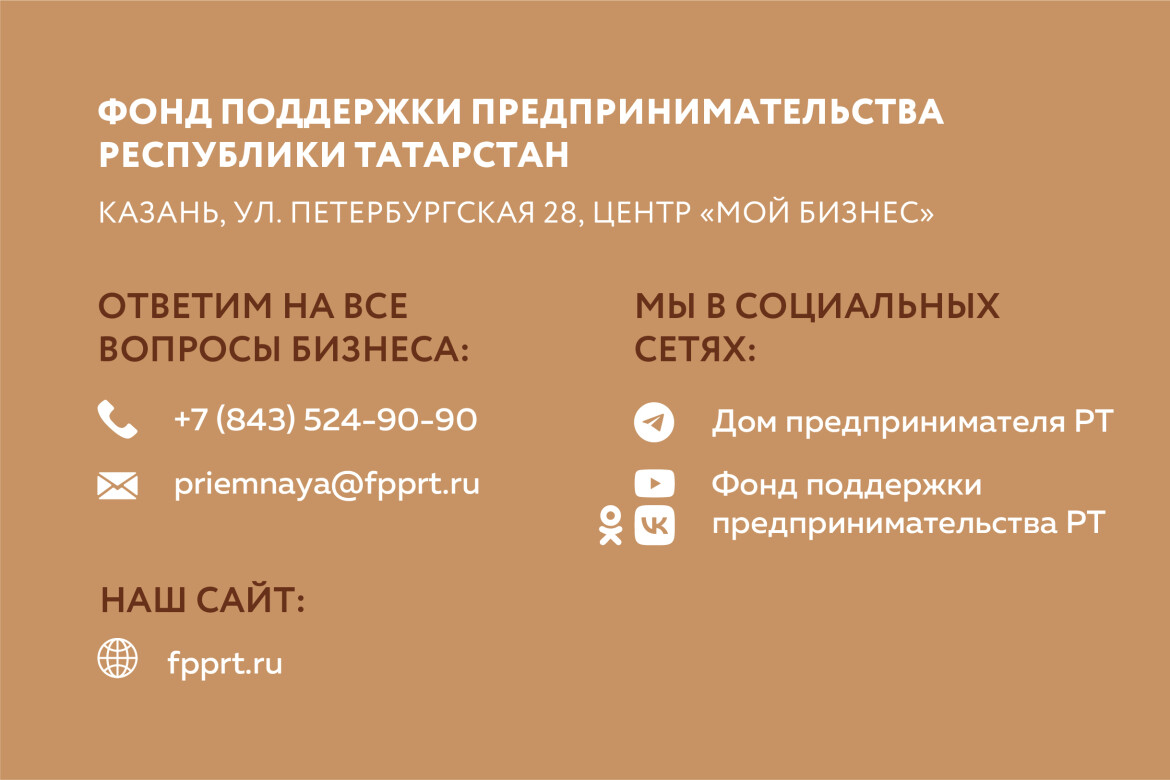 ФОНД ПОДДЕРЖКИ ПРЕДПРИНИМАТЕЛЬСТВА РЕСПУБЛИКИ ТАТАРСТАН

КАЗАНЬ, УЛ. ПЕТЕРБУРГСКАЯ 28, ЦЕНТР «МОЙ БИЗНЕС»

ОТВЕТИМ НА ВСЕ ВОПРОСЫ БИЗНЕСА:

+7 (843) 524-90-90

priemnaya@fpprt.ru

НАШ САЙТ:

fpprt.ru

МЫ В СОЦИАЛЬНЫХ СЕТЯХ:

Дом предпринимателя РТ

Фонд поддержки предпринимательства РТ